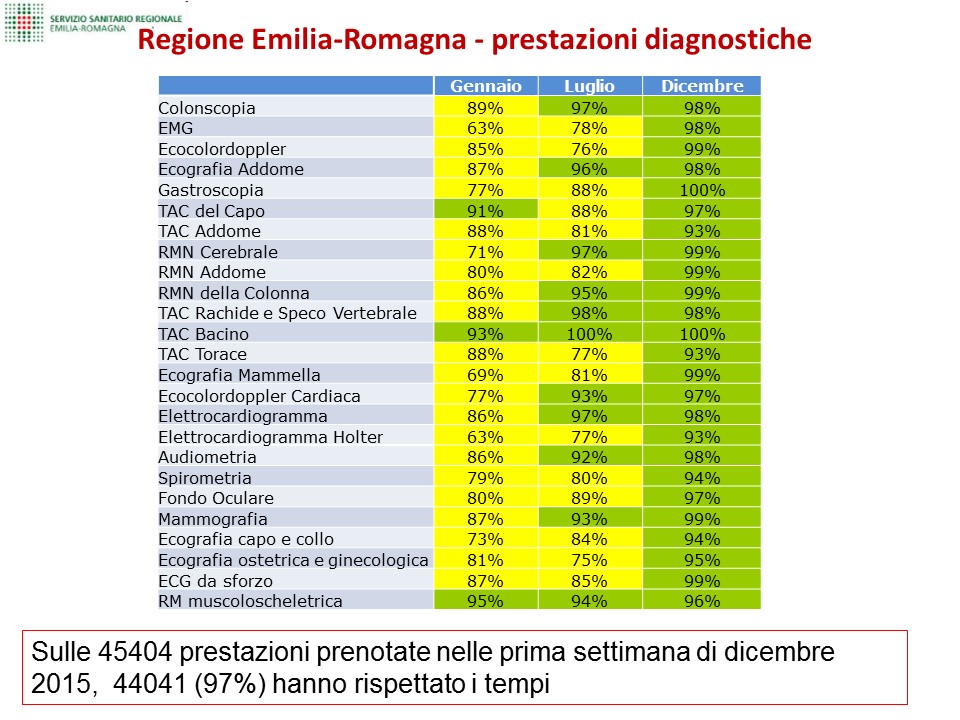 SERVIZIO SANITARIO REGIONALE
EMILIA-ROMAGNA

Regione Emilia-Romagna - prestazioni diagnostiche

| | Gennaio | Luglio | Dicembre |
|---|---|---|---|
| Colonscopia | 89% | 97% | 98% |
| EMG | 63% | 78% | 98% |
| Ecocolordoppler | 85% | 76% | 99% |
| Ecografia Addome | 87% | 96% | 98% |
| Gastroscopia | 77% | 88% | 100% |
| TAC del Capo | 91% | 88% | 97% |
| TAC Addome | 88% | 81% | 93% |
| RMN Cerebrale | 71% | 97% | 99% |
| RMN Addome | 80% | 82% | 99% |
| RMN della Colonna | 86% | 95% | 99% |
| TAC Rachide e Speco Vertebrale | 88% | 98% | 98% |
| TAC Bacino | 93% | 100% | 100% |
| TAC Torace | 88% | 77% | 93% |
| Ecografia Mammella | 69% | 81% | 99% |
| Ecocolordoppler Cardiaca | 77% | 93% | 97% |
| Elettrocardiogramma | 86% | 97% | 98% |
| Elettrocardiogramma Holter | 63% | 77% | 93% |
| Audiometria | 86% | 92% | 98% |
| Spirometria | 79% | 80% | 94% |
| Fondo Oculare | 80% | 89% | 97% |
| Mammografia | 87% | 93% | 99% |
| Ecografia capo e collo | 73% | 84% | 94% |
| Ecografia ostetrica e ginecologica | 81% | 75% | 95% |
| ECG da sforzo | 87% | 85% | 99% |
| RM muscoloscheletrica | 95% | 94% | 96% |

Sulle 45404 prestazioni prenotate nelle prima settimana di dicembre 2015, 44041 (97%) hanno rispettato i tempi